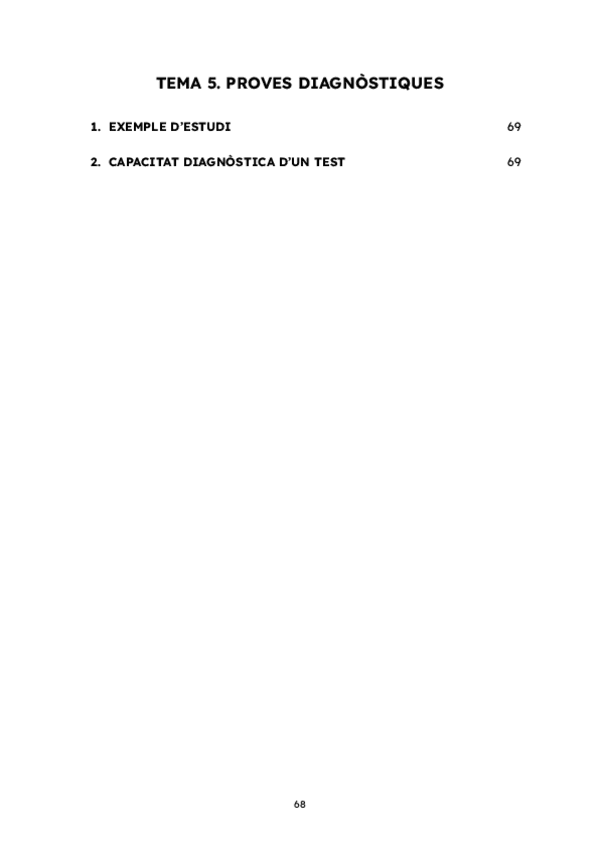 TEMA 5. PROVES DIAGNÒSTIQUES

1. EXEMPLE D'ESTUDI 69

2. CAPACITAT DIAGNÒSTICA D'UN TEST 69

68